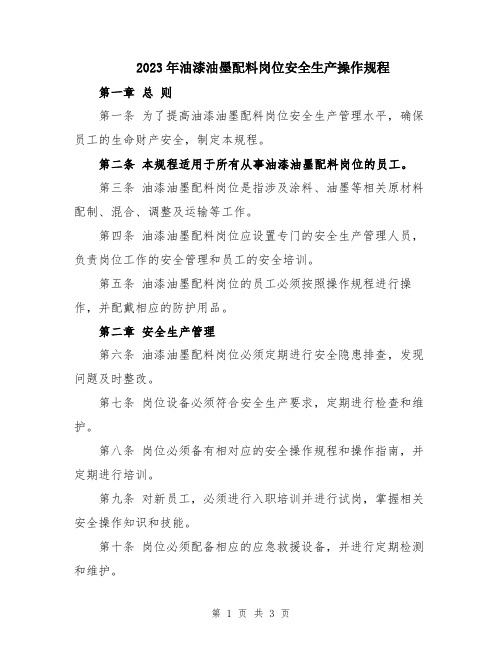 2023年油漆油墨配料岗位安全生产操作规程

第一章 总 则

第一条 为了提高油漆油墨配料岗位安全生产管理水平，确保员工的生命财产安全，制定本规程。

第二条 本规程适用于所有从事油漆油墨配料岗位的员工。

第三条 油漆油墨配料岗位是指涉及涂料、油墨等相关原材料配制、混合、调整及运输等工作。

第四条 油漆油墨配料岗位应设置专门的安全生产管理人员，负责岗位工作的安全管理和员工的安全培训。

第五条 油漆油墨配料岗位的员工必须按照操作规程进行操作，并配戴相应的防护用品。

第二章 安全生产管理

第六条 油漆油墨配料岗位必须定期进行安全隐患排查，发现问题及时整改。

第七条 岗位设备必须符合安全生产要求，定期进行检查和维护。

第八条 岗位必须备有相对应的安全操作规程和操作指南，并定期进行培训。

第九条 对新员工，必须进行入职培训并进行试岗，掌握相关安全操作知识和技能。

第十条 岗位必须配备相应的应急救援设备，并进行定期检测和维护。

第 1 页 共 3 页